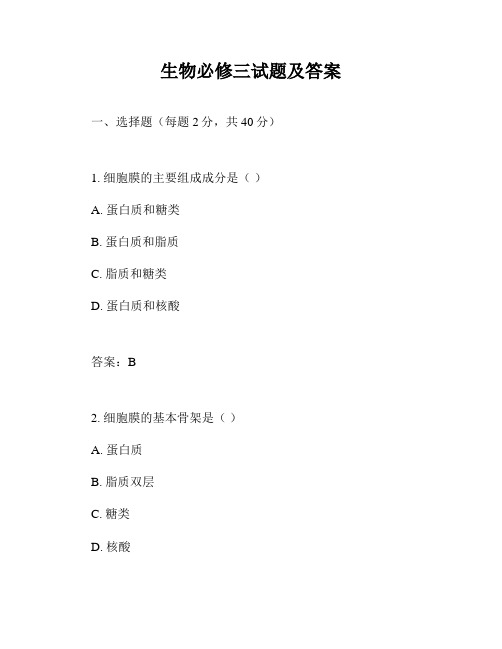 生物必修三试题及答案

一、选择题（每题 2 分，共 40 分）

1. 细胞膜的主要组成成分是（ ）

A. 蛋白质和糖类

B. 蛋白质和脂质

C. 脂质和糖类

D. 蛋白质和核酸

答案：B

2. 细胞膜的基本骨架是（ ）

A. 蛋白质

B. 脂质双层

C. 糖类

D. 核酸